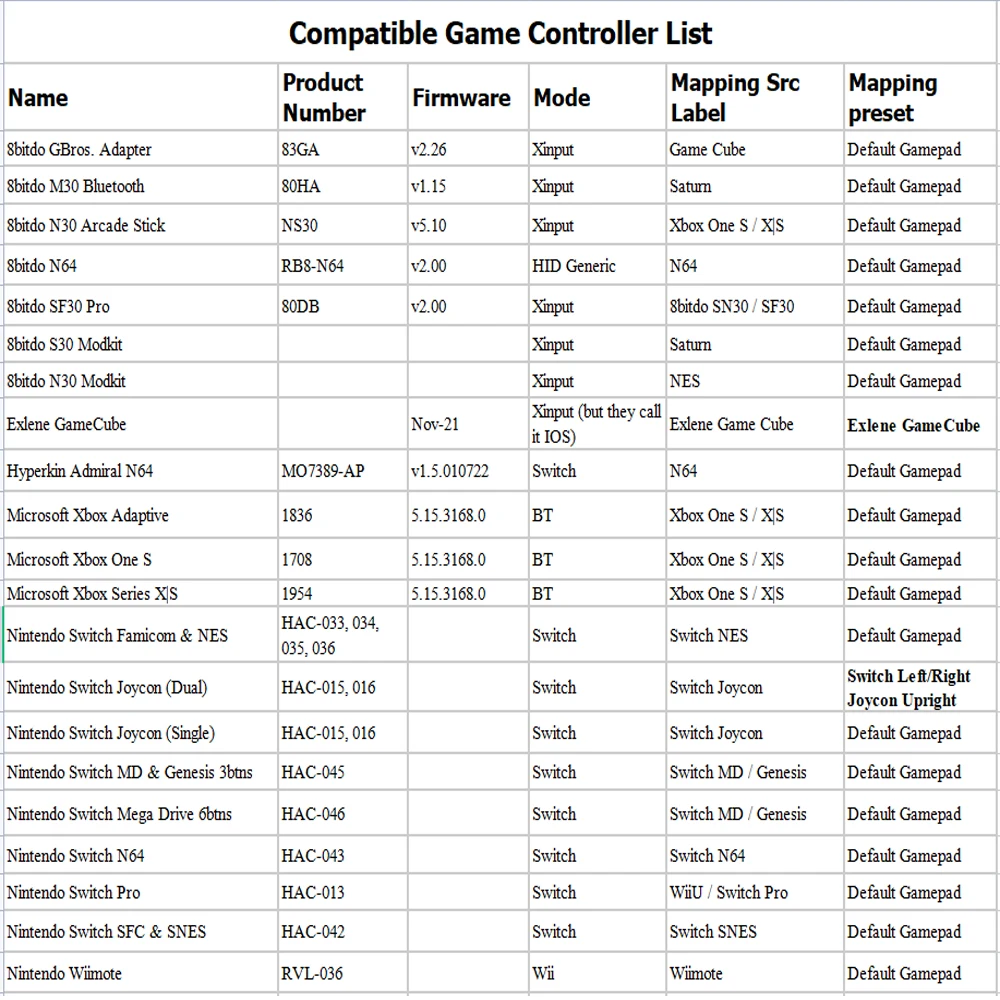 Compatible Game Controller List

| Name | Product Number | Firmware | Mode | Mapping Src Label | Mapping preset |
|---|---|---|---|---|---|
| 8bitdo GBros. Adapter | 83GA | v2.26 | Xinput | Game Cube | Default Gamepad |
| 8bitdo M30 Bluetooth | 80HA | v1.15 | Xinput | Saturn | Default Gamepad |
| 8bitdo N30 Arcade Stick | NS30 | v5.10 | Xinput | Xbox One S / X\|S | Default Gamepad |
| 8bitdo N64 | RB8-N64 | v2.00 | HID Generic | N64 | Default Gamepad |
| 8bitdo SF30 Pro | 80DB | v2.00 | Xinput | 8bitdo SN30 / SF30 | Default Gamepad |
| 8bitdo S30 Modkit | | | Xinput | Saturn | Default Gamepad |
| 8bitdo N30 Modkit | | | Xinput | NES | Default Gamepad |
| Exlene GameCube | | Nov-21 | Xinput (but they call it IOS) | Exlene Game Cube | Exlene GameCube |
| Hyperkin Admiral N64 | MO7389-AP | v1.5.010722 | Switch | N64 | Default Gamepad |
| Microsoft Xbox Adaptive | 1836 | 5.15.3168.0 | BT | Xbox One S / X\|S | Default Gamepad |
| Microsoft Xbox One S | 1708 | 5.15.3168.0 | BT | Xbox One S / X\|S | Default Gamepad |
| Microsoft Xbox Series X\|S | 1954 | 5.15.3168.0 | BT | Xbox One S / X\|S | Default Gamepad |
| Nintendo Switch Famicom & NES | HAC-033, 034, 035, 036 | | Switch | Switch NES | Default Gamepad |
| Nintendo Switch Joycon (Dual) | HAC-015, 016 | | Switch | Switch Joycon | Switch Left/Right Joycon Upright |
| Nintendo Switch Joycon (Single) | HAC-015, 016 | | Switch | Switch Joycon | Default Gamepad |
| Nintendo Switch MD & Genesis 3btns | HAC-045 | | Switch | Switch MD / Genesis | Default Gamepad |
| Nintendo Switch Mega Drive 6btns | HAC-046 | | Switch | Switch MD / Genesis | Default Gamepad |
| Nintendo Switch N64 | HAC-043 | | Switch | Switch N64 | Default Gamepad |
| Nintendo Switch Pro | HAC-013 | | Switch | WiiU / Switch Pro | Default Gamepad |
| Nintendo Switch SFC & SNES | HAC-042 | | Switch | Switch SNES | Default Gamepad |
| Nintendo Wiimote | RVL-036 | | Wii | Wiimote | Default Gamepad |